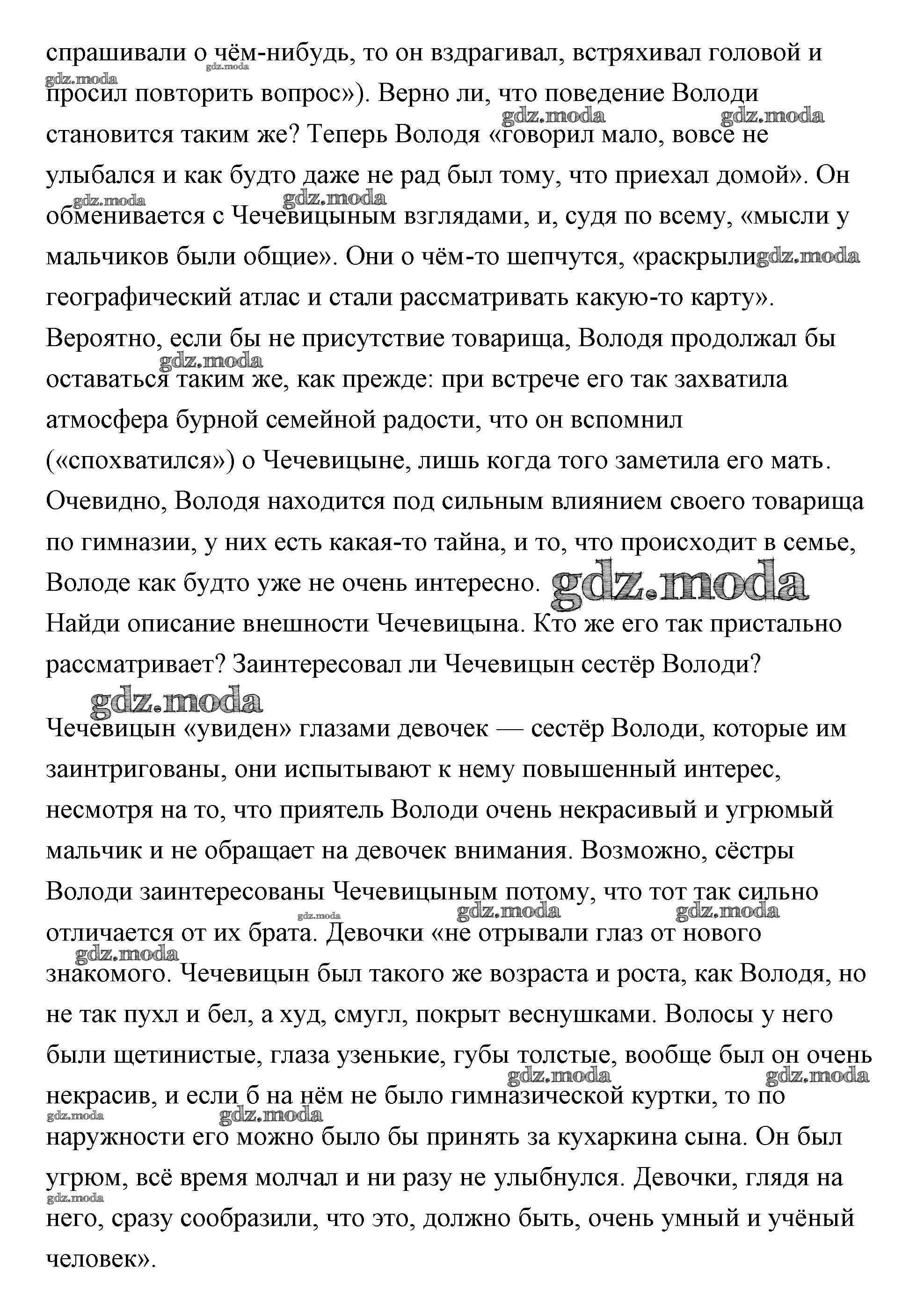 спрашивали о чём-нибудь, то он вздрагивал, встряхивал головой и просил повторить вопрос»). Верно ли, что поведение Володи становится таким же? Теперь Володя «говорил мало, вовсе не улыбался и как будто даже не рад был тому, что приехал домой». Он обменивается с Чечевицыным взглядами, и, судя по всему, «мысли у мальчиков были общие». Они о чём-то шепчутся, «раскрыли географический атлас и стали рассматривать какую-то карту». Вероятно, если бы не присутствие товарища, Володя продолжал бы оставаться таким же, как прежде: при встрече его так захватила атмосфера бурной семейной радости, что он вспомнил («спохватился») о Чечевицыне, лишь когда того заметила его мать. Очевидно, Володя находится под сильным влиянием своего товарища по гимназии, у них есть какая-то тайна, и то, что происходит в семье, Володе как будто уже не очень интересно.

gdz.moda

Найди описание внешности Чечевицына. Кто же его так пристально рассматривает? Заинтересовал ли Чечевицын сестёр Володи?

Чечевицын «увиден» глазами девочек — сестёр Володи, которые им заинтригованы, они испытывают к нему повышенный интерес, несмотря на то, что приятель Володи очень некрасивый и угрюмый мальчик и не обращает на девочек внимания. Возможно, сёстры Володи заинтересованы Чечевицыным потому, что тот так сильно отличается от их брата. Девочки «не отрывали глаз от нового знакомого. Чечевицын был такого же возраста и роста, как Володя, но не так пухл и бел, а худ, смугл, покрыт веснушками. Волосы у него были щетинистые, глаза узенькие, губы толстые, вообще был он очень некрасив, и если б на нём не было гимназической куртки, то по наружности его можно было бы принять за кухаркина сына. Он был угрюм, всё время молчал и ни разу не улыбнулся. Девочки, глядя на него, сразу сообразили, что это, должно быть, очень умный и учёный человек».